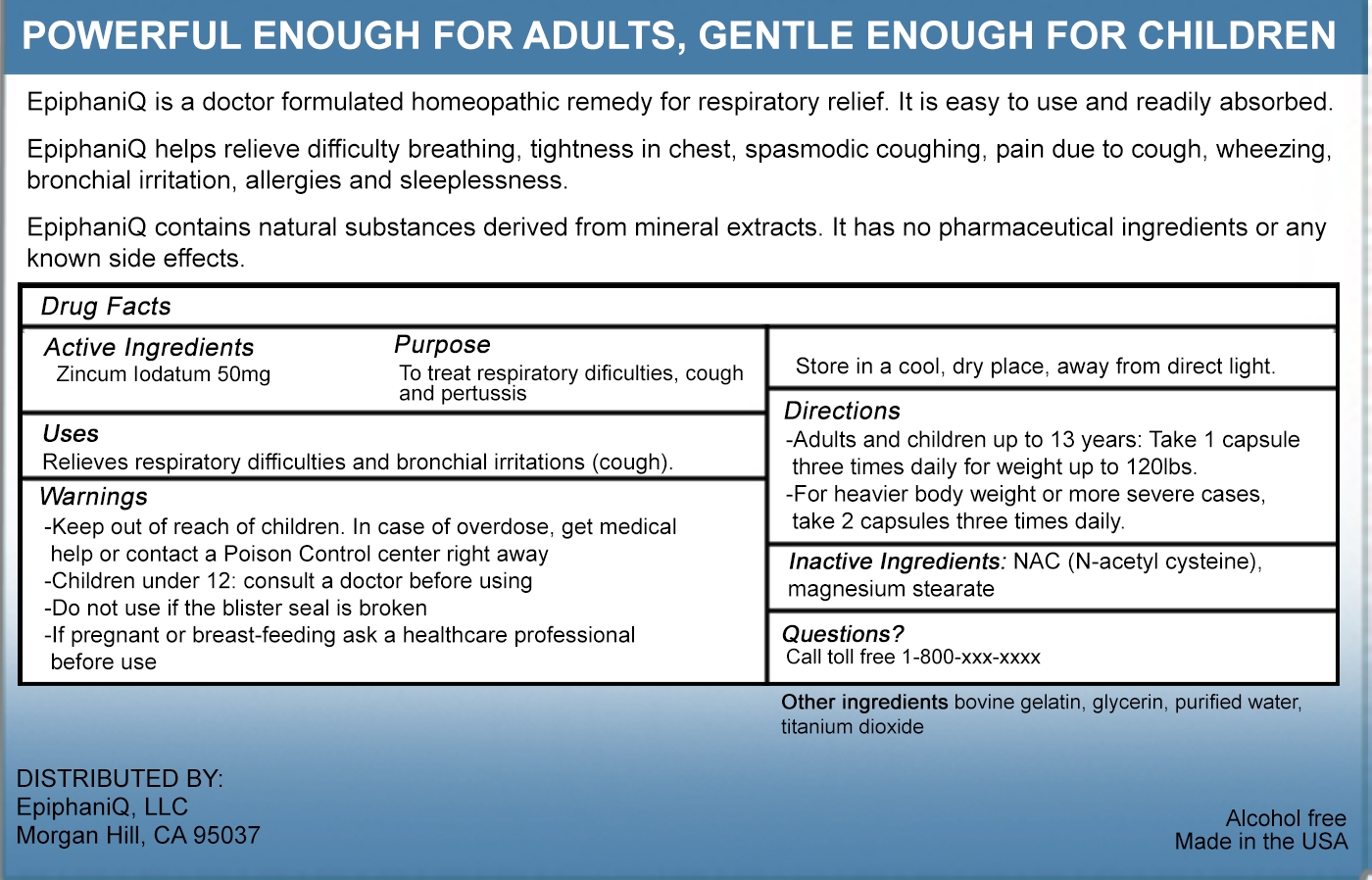 POWERFUL ENOUGH FOR ADULTS, GENTLE ENOUGH FOR CHILDREN

EpiphaniQ is a doctor formulated homeopathic remedy for respiratory relief. It is easy to use and readily absorbed.

EpiphaniQ helps relieve difficulty breathing, tightness in chest, spasmodic coughing, pain due to cough, wheezing, bronchial irritation, allergies and sleeplessness.

EpiphaniQ contains natural substances derived from mineral extracts. It has no pharmaceutical ingredients or any known side effects.

Drug Facts

Active Ingredients
Zincum Iodatum 50mg

Purpose
To treat respiratory dificulties, cough and pertussis

Uses
Relieves respiratory difficulties and bronchial irritations (cough).

Warnings
-Keep out of reach of children. In case of overdose, get medical help or contact a Poison Control center right away
-Children under 12: consult a doctor before using
-Do not use if the blister seal is broken
-If pregnant or breast-feeding ask a healthcare professional before use

Store in a cool, dry place, away from direct light.

Directions
-Adults and children up to 13 years: Take 1 capsule three times daily for weight up to 120lbs.
-For heavier body weight or more severe cases, take 2 capsules three times daily.

Inactive Ingredients: NAC (N-acetyl cysteine), magnesium stearate

Questions?
Call toll free 1-800-xxx-xxxx

Other ingredients bovine gelatin, glycerin, purified water, titanium dioxide

DISTRIBUTED BY:
EpiphaniQ, LLC
Morgan Hill, CA 95037

Alcohol free
Made in the USA